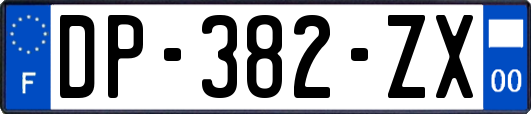 F
DP-382-ZX
00